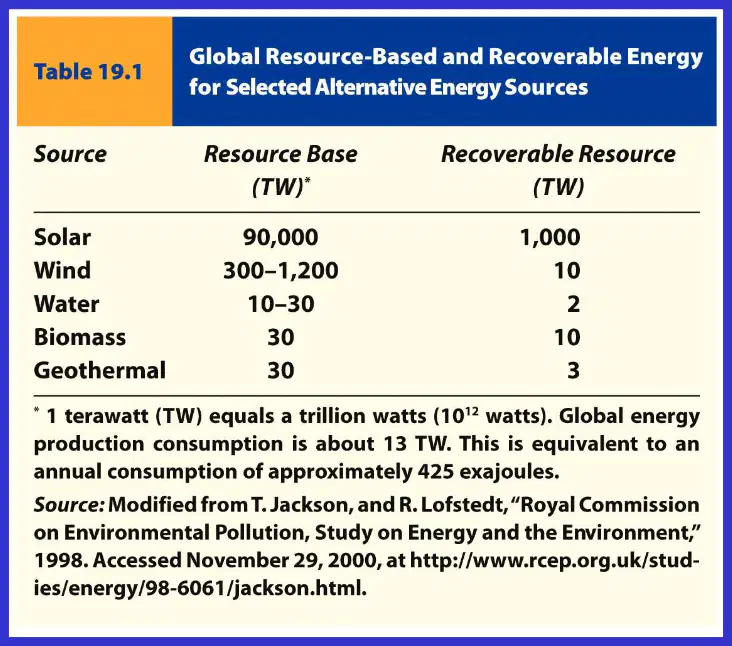 Table 19.1

Global Resource-Based and Recoverable Energy for Selected Alternative Energy Sources

| Source | Resource Base (TW)* | Recoverable Resource (TW) |
|---|---|---|
| Solar | 90,000 | 1,000 |
| Wind | 300–1,200 | 10 |
| Water | 10–30 | 2 |
| Biomass | 30 | 10 |
| Geothermal | 30 | 3 |

* 1 terawatt (TW) equals a trillion watts ($10^{12}$ watts). Global energy production consumption is about 13 TW. This is equivalent to an annual consumption of approximately 425 exajoules.

Source: Modified from T. Jackson, and R. Lofstedt, "Royal Commission on Environmental Pollution, Study on Energy and the Environment," 1998. Accessed November 29, 2000, at http://www.rcep.org.uk/studies/energy/98-6061/jackson.html.